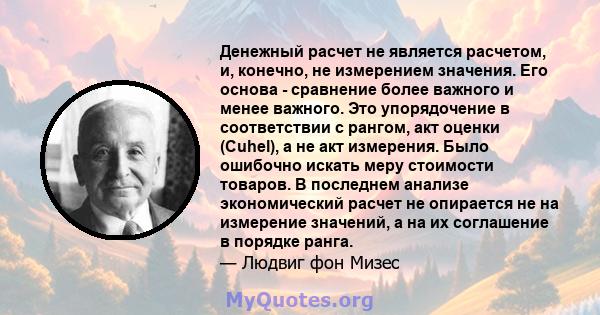 Денежный расчет не является расчетом, и, конечно, не измерением значения. Его основа - сравнение более важного и менее важного. Это упорядочение в соответствии с рангом, акт оценки (Cuhel), а не акт измерения. Было ошибочно искать меру стоимости товаров. В последнем анализе экономический расчет не опирается не на измерение значений, а на их соглашение в порядке ранга.
— Людвиг фон Мизес

MyQuotes.org